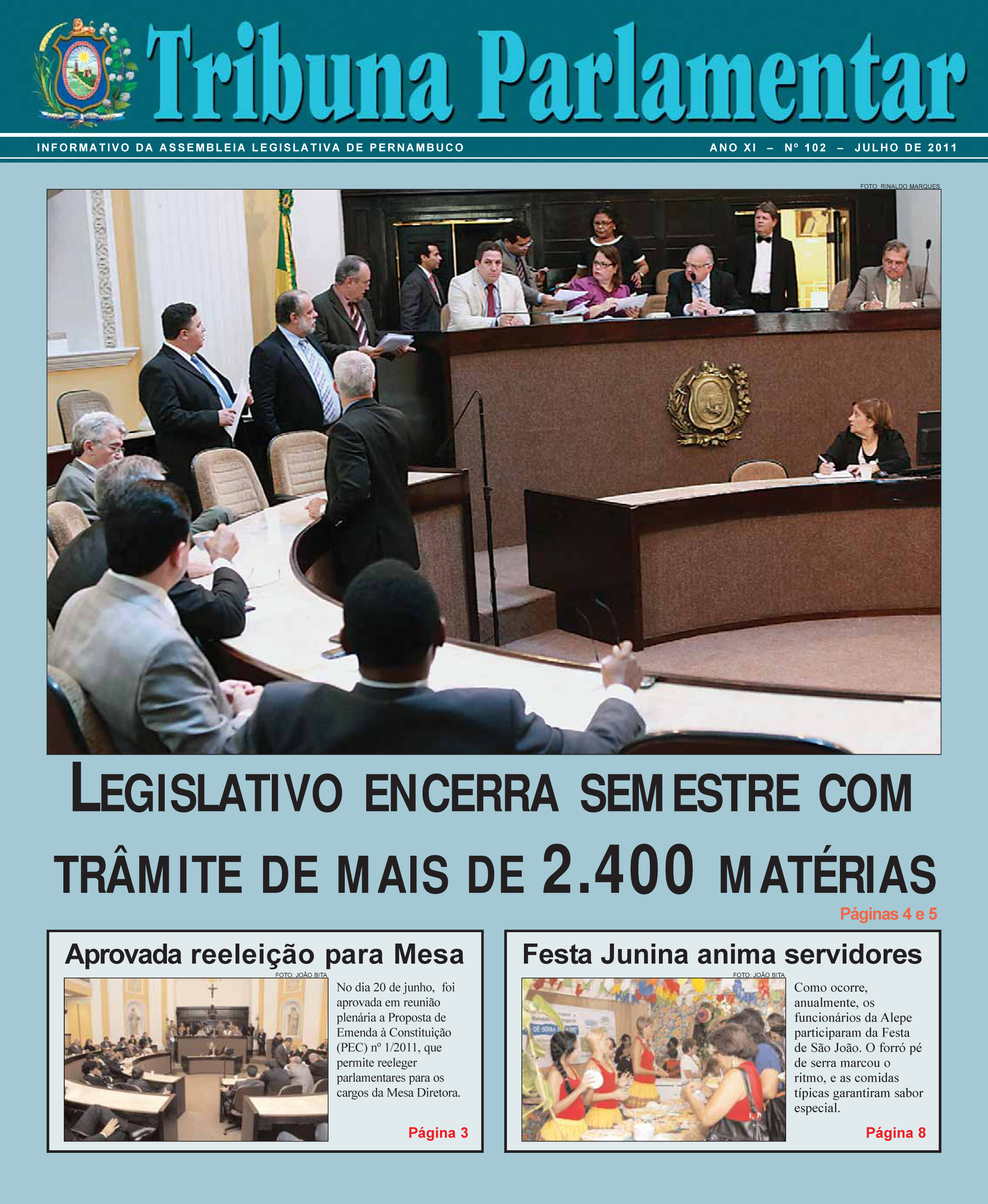 Tribuna Parlamentar

INFORMATIVO DA ASSEMBLEIA LEGISLATIVA DE PERNAMBUCO

ANO XI – Nº 102 – JULHO DE 2011

FOTO: RINALDO MARQUES

LEGISLATIVO ENCERRA SEMESTRE COM TRÂMITE DE MAIS DE 2.400 MATÉRIAS

Páginas 4 e 5

Aprovada reeleição para Mesa

FOTO: JOÃO BITA

No dia 20 de junho, foi aprovada em reunião plenária a Proposta de Emenda à Constituição (PEC) nº 1/2011, que permite reeleger parlamentares para os cargos da Mesa Diretora.

Página 3

Festa Junina anima servidores

FOTO: JOÃO BITA

Como ocorre, anualmente, os funcionários da Alepe participaram da Festa de São João. O forró pé de serra marcou o ritmo, e as comidas típicas garantiram sabor especial.

Página 8